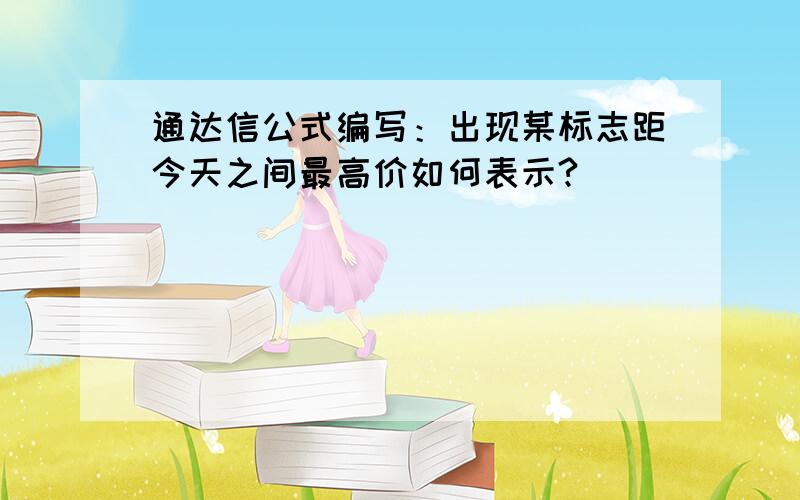 通达信公式编写：出现某标志距今天之间最高价如何表示?